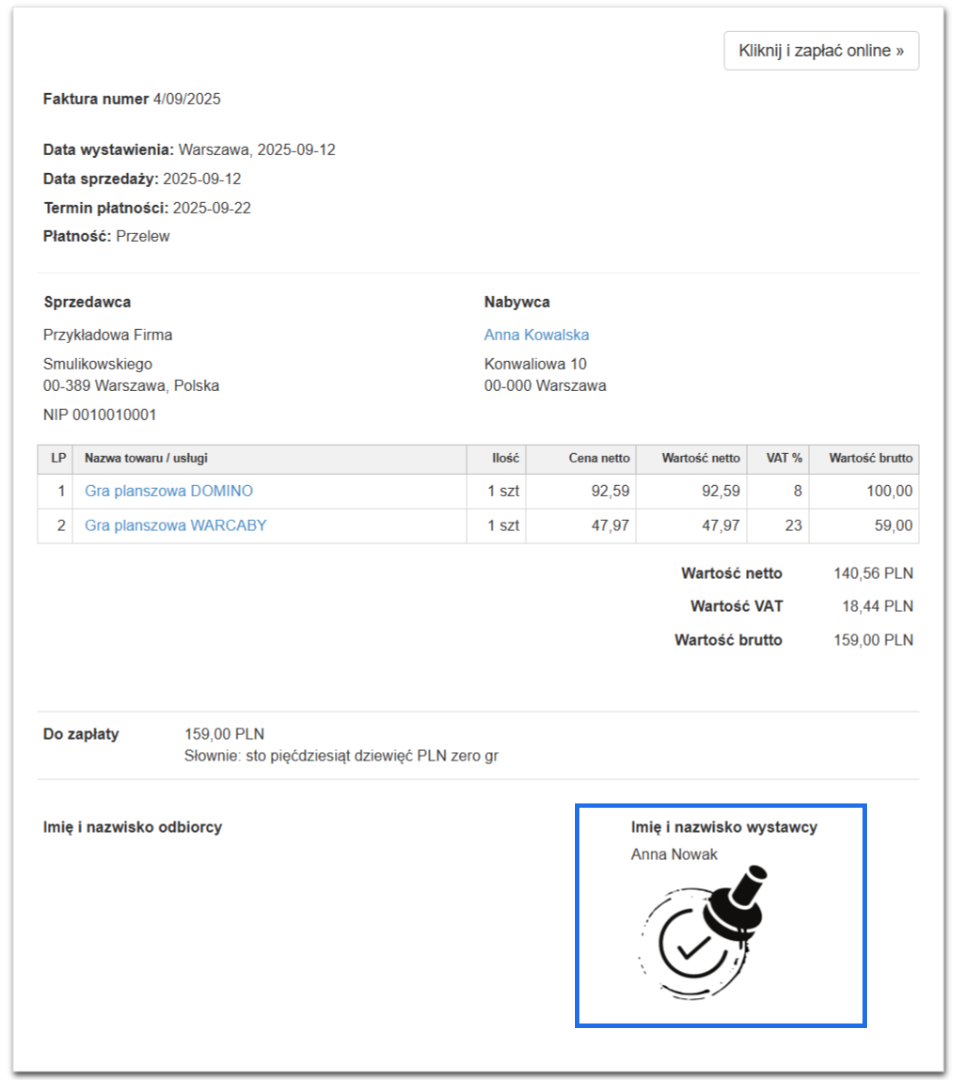 Kliknij i zapłać online »

**Faktura numer** 4/09/2025

**Data wystawienia:** Warszawa, 2025-09-12
**Data sprzedaży:** 2025-09-12
**Termin płatności:** 2025-09-22
**Płatność:** Przelew

**Sprzedawca**
Przykładowa Firma
Smulikowskiego
00-389 Warszawa, Polska
NIP 0010010001

**Nabywca**
Anna Kowalska
Konwaliowa 10
00-000 Warszawa

| LP | Nazwa towaru / usługi | Ilość | Cena netto | Wartość netto | VAT % | Wartość brutto |
|---|---|---|---|---|---|---|
| 1 | Gra planszowa DOMINO | 1 szt | 92,59 | 92,59 | 8 | 100,00 |
| 2 | Gra planszowa WARCABY | 1 szt | 47,97 | 47,97 | 23 | 59,00 |

**Wartość netto** 140,56 PLN
**Wartość VAT** 18,44 PLN
**Wartość brutto** 159,00 PLN

**Do zapłaty** 159,00 PLN
Słownie: sto pięćdziesiąt dziewięć PLN zero gr

**Imię i nazwisko odbiorcy**

**Imię i nazwisko wystawcy**
Anna Nowak